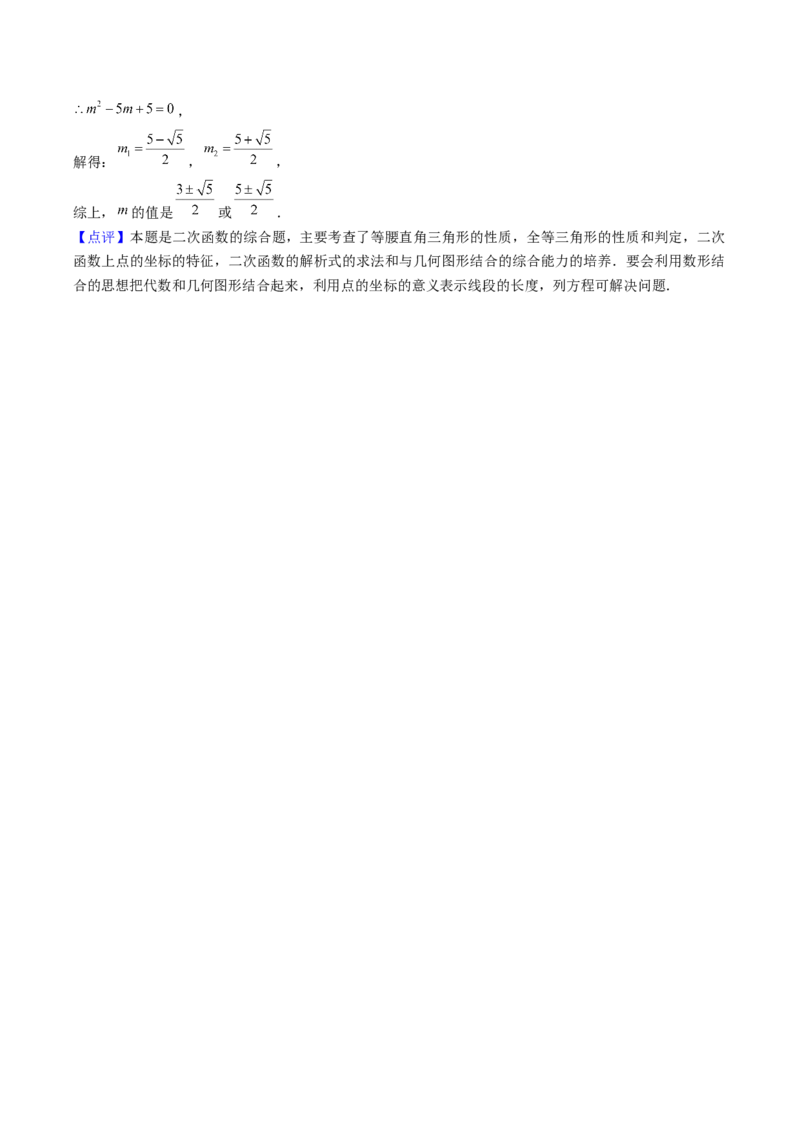 $\therefore m^2-5m+5=0$,

解得：$m_1=\frac{5-\sqrt{5}}{2}$，$m_2=\frac{5+\sqrt{5}}{2}$，

综上，$m$的值是$\frac{3\pm\sqrt{5}}{2}$或$\frac{5\pm\sqrt{5}}{2}$.

【点评】本题是二次函数的综合题，主要考查了等腰直角三角形的性质，全等三角形的性质和判定，二次函数上点的坐标的特征，二次函数的解析式的求法和与几何图形结合的综合能力的培养．要会利用数形结合的思想把代数和几何图形结合起来，利用点的坐标的意义表示线段的长度，列方程可解决问题.